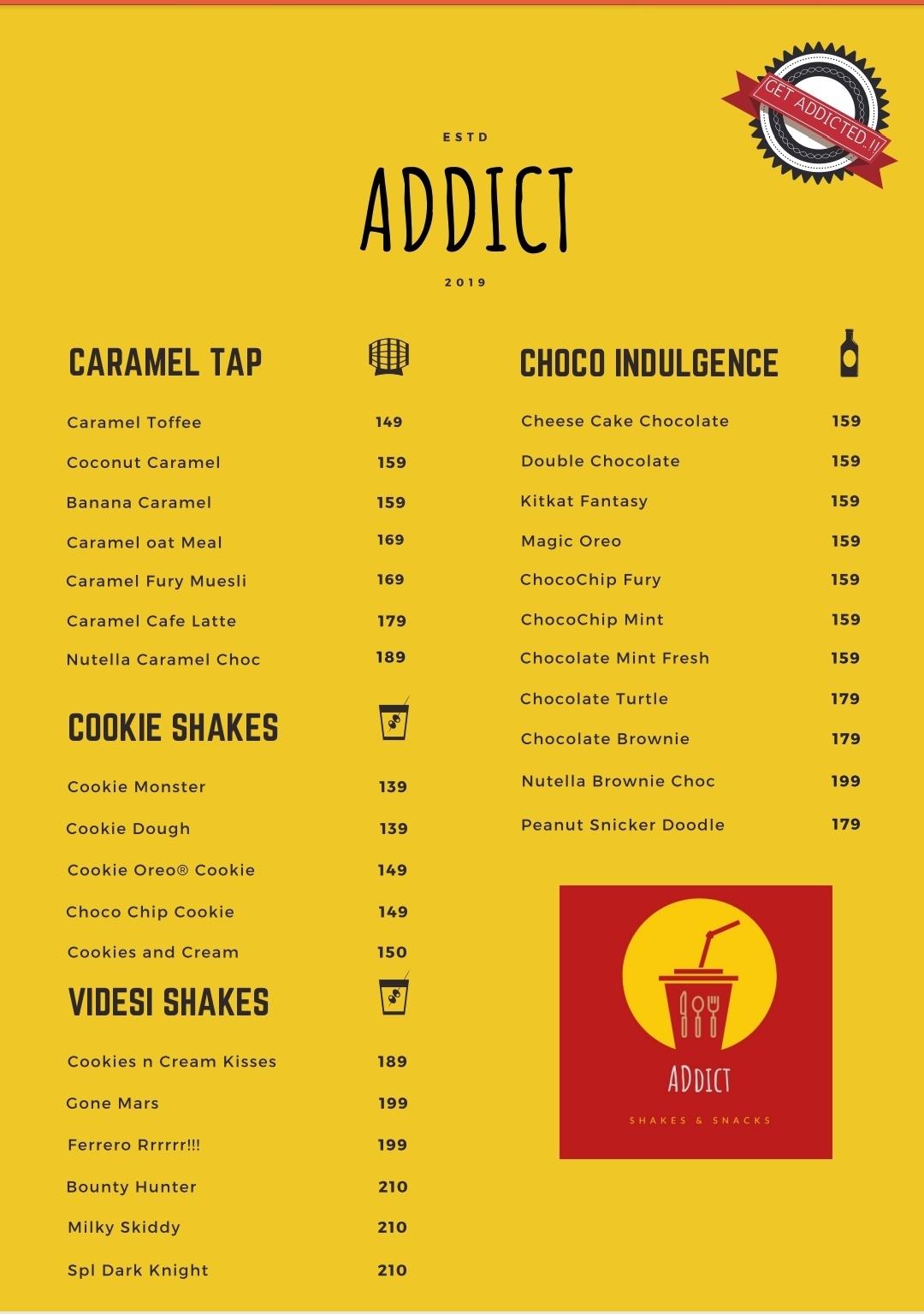 GET ADDICTED..!!

ESTD

ADDICT

2019

CARAMEL TAP

| | |
|---|---|
| Caramel Toffee | 149 |
| Coconut Caramel | 159 |
| Banana Caramel | 159 |
| Caramel oat Meal | 169 |
| Caramel Fury Muesli | 169 |
| Caramel Cafe Latte | 179 |
| Nutella Caramel Choc | 189 |

COOKIE SHAKES

| | |
|---|---|
| Cookie Monster | 139 |
| Cookie Dough | 139 |
| Cookie Oreo® Cookie | 149 |
| Choco Chip Cookie | 149 |
| Cookies and Cream | 150 |

VIDESI SHAKES

| | |
|---|---|
| Cookies n Cream Kisses | 189 |
| Gone Mars | 199 |
| Ferrero Rrrrrr!!! | 199 |
| Bounty Hunter | 210 |
| Milky Skiddy | 210 |
| Spl Dark Knight | 210 |

CHOCO INDULGENCE

| | |
|---|---|
| Cheese Cake Chocolate | 159 |
| Double Chocolate | 159 |
| Kitkat Fantasy | 159 |
| Magic Oreo | 159 |
| ChocoChip Fury | 159 |
| ChocoChip Mint | 159 |
| Chocolate Mint Fresh | 159 |
| Chocolate Turtle | 179 |
| Chocolate Brownie | 179 |
| Nutella Brownie Choc | 199 |
| Peanut Snicker Doodle | 179 |

ADDICT

SHAKES & SNACKS